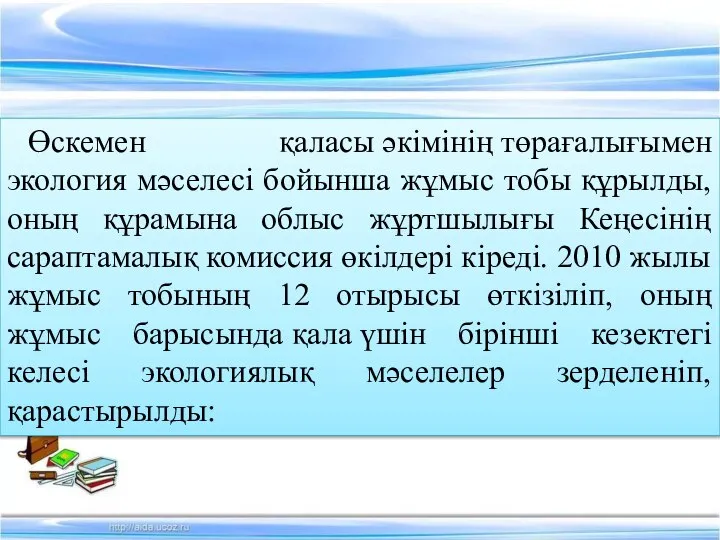 Өскемен қаласы әкімінің төрағалығымен экология мәселесі бойынша жұмыс тобы құрылды, оның құрамына облыс жұртшылығы Кеңесінің сараптамалық комиссия өкілдері кіреді. 2010 жылы жұмыс тобының 12 отырысы өткізіліп, оның жұмыс барысында қала үшін бірінші кезектегі келесі экологиялық мәселелер зерделеніп, қарастырылды:

http://aida.ucoz.ru